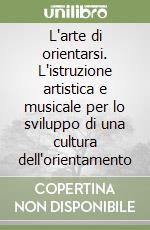 unilibro

L'arte di orientarsi. L'istruzione artistica e musicale per lo sviluppo di una cultura dell'orientamento

COPERTINA NON DISPONIBILE